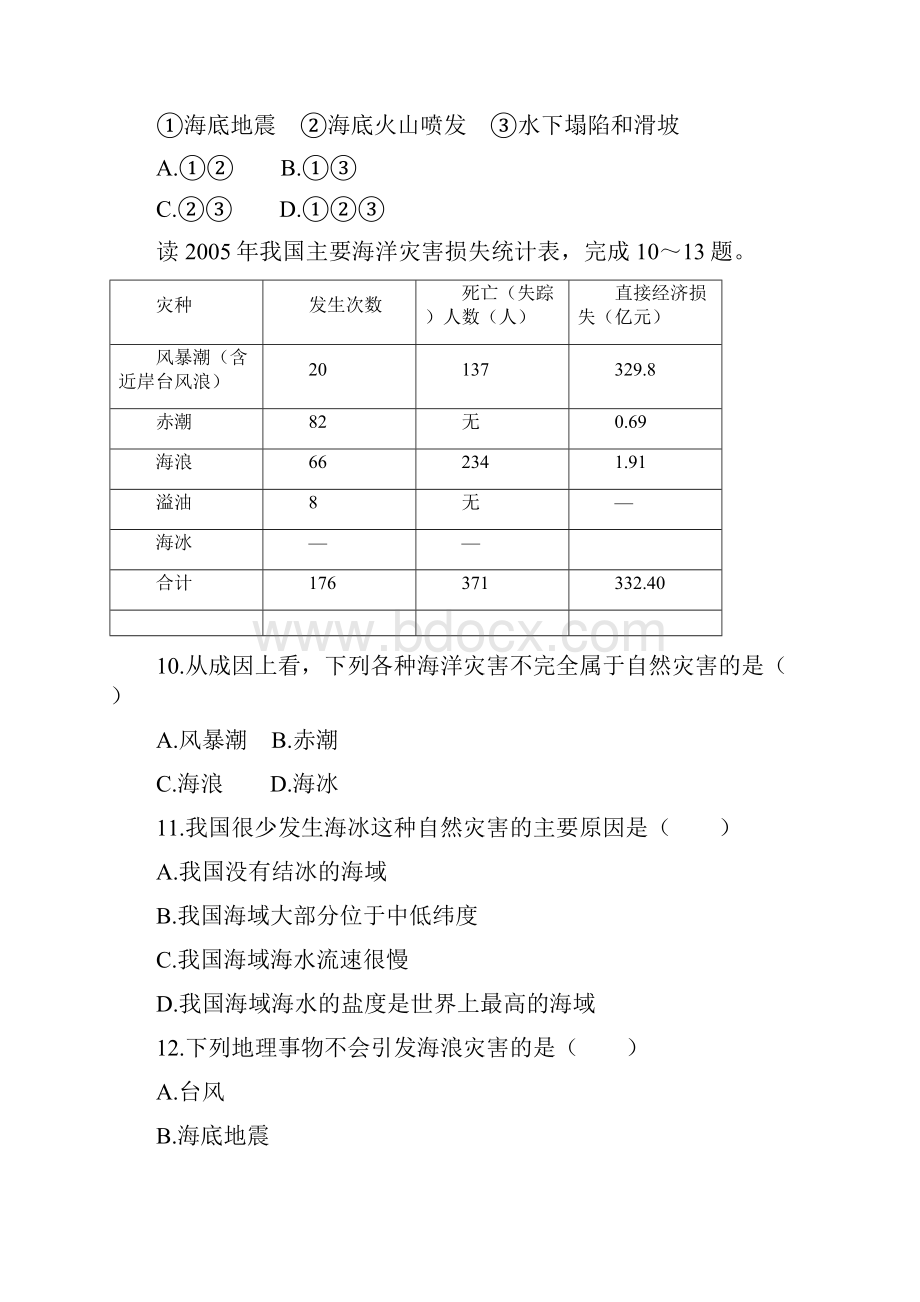 ①海底地震　②海底火山喷发　③水下塌陷和滑坡

A.①②　　B.①③

C.②③　　D.①②③

读 2005 年我国主要海洋灾害损失统计表，完成 10～13 题。

| 灾种 | 发生次数 | 死亡（失踪）人数（人） | 直接经济损失（亿元） |
|---|---|---|---|
| 风暴潮（含近岸台风浪） | 20 | 137 | 329.8 |
| 赤潮 | 82 | 无 | 0.69 |
| 海浪 | 66 | 234 | 1.91 |
| 溢油 | 8 | 无 | — |
| 海冰 | — | — | |
| 合计 | 176 | 371 | 332.40 |
| | | | |

www.bdocx.com

10.从成因上看，下列各种海洋灾害不完全属于自然灾害的是（　）

A.风暴潮　B.赤潮

C.海浪　　D.海冰

11.我国很少发生海冰这种自然灾害的主要原因是（　　）

A.我国没有结冰的海域

B.我国海域大部分位于中低纬度

C.我国海域海水流速很慢

D.我国海域海水的盐度是世界上最高的海域

12.下列地理事物不会引发海浪灾害的是（　　）

A.台风

B.海底地震